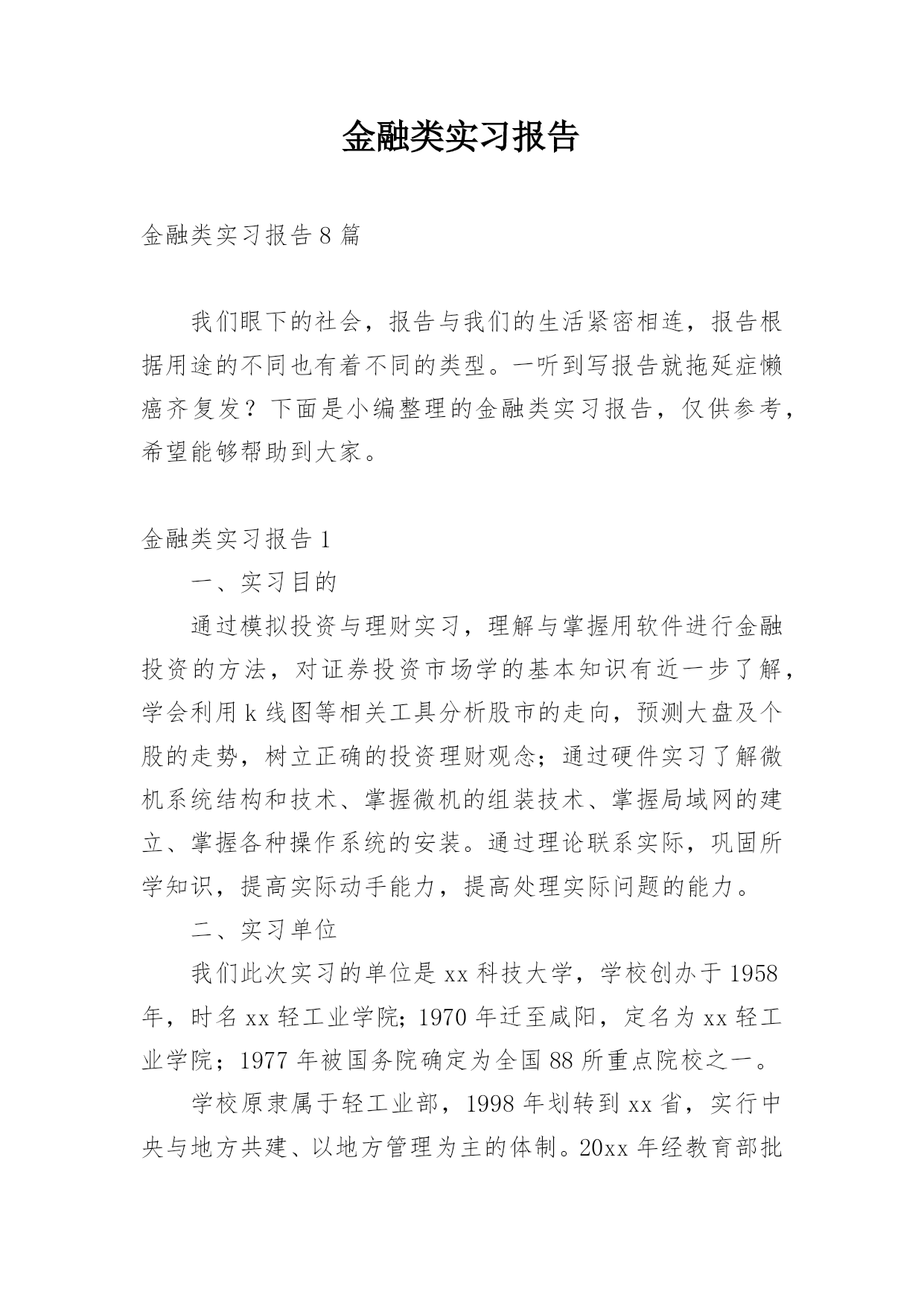 金融类实习报告

金融类实习报告8篇

我们眼下的社会，报告与我们的生活紧密相连，报告根据用途的不同也有着不同的类型。一听到写报告就拖延症懒癌齐复发？下面是小编整理的金融类实习报告，仅供参考，希望能够帮助到大家。

金融类实习报告1

一、实习目的

通过模拟投资与理财实习，理解与掌握用软件进行金融投资的方法，对证券投资市场学的基本知识有近一步了解，学会利用k线图等相关工具分析股市的走向，预测大盘及个股的走势，树立正确的投资理财观念；通过硬件实习了解微机系统结构和技术、掌握微机的组装技术、掌握局域网的建立、掌握各种操作系统的安装。通过理论联系实际，巩固所学知识，提高实际动手能力，提高处理实际问题的能力。

二、实习单位

我们此次实习的单位是xx科技大学，学校创办于1958年，时名xx轻工业学院；1970年迁至咸阳，定名为xx轻工业学院；1977年被国务院确定为全国88所重点院校之一。

学校原隶属于轻工业部，1998年划转到xx省，实行中央与地方共建、以地方管理为主的体制。20xx年经教育部批